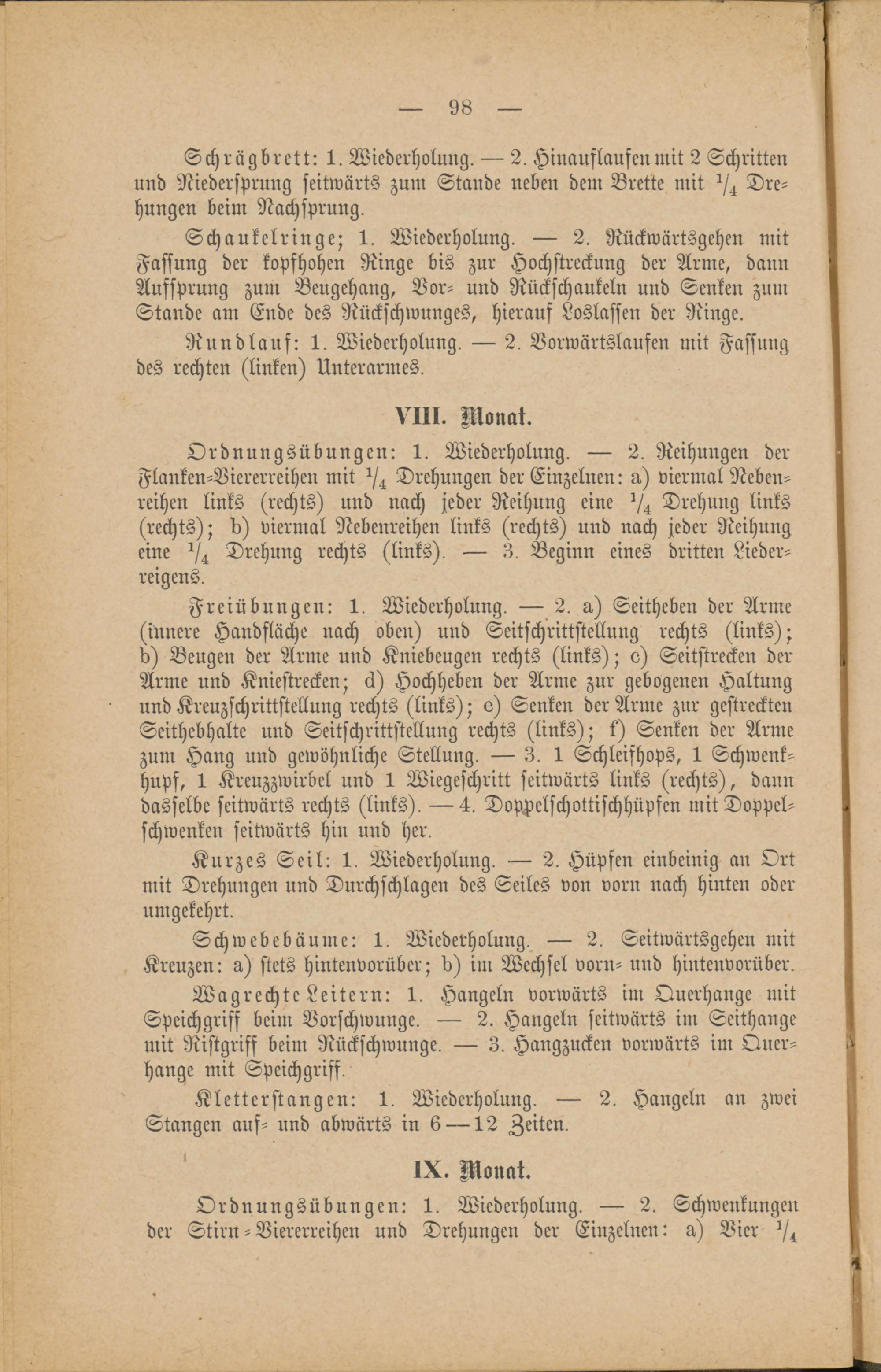 — 98 —

Schrägbrett: 1. Wiederholung. — 2. Hinauflaufen mit 2 Schritten und Niedersprung seitwärts zum Stande neben dem Brette mit $\frac{1}{4}$ Drehungen beim Nachsprung.

Schaukelringe; 1. Wiederholung. — 2. Rückwärtsgehen mit Fassung der kopfhohen Ringe bis zur Hochstreckung der Arme, dann Aufsprung zum Beugehang, Vor- und Rückschaukeln und Senken zum Stande am Ende des Rückschwunges, hierauf Loslassen der Ringe.

Rundlauf: 1. Wiederholung. — 2. Vorwärtslaufen mit Fassung des rechten (linken) Unterarmes.

VIII. Monat.

Ordnungsübungen: 1. Wiederholung. — 2. Reihungen der Flanken-Viererreihen mit $\frac{1}{4}$ Drehungen der Einzelnen: a) viermal Nebenreihen links (rechts) und nach jeder Reihung eine $\frac{1}{4}$ Drehung links (rechts); b) viermal Nebenreihen links (rechts) und nach jeder Reihung eine $\frac{1}{4}$ Drehung rechts (links). — 3. Beginn eines dritten Liederreigens.

Freiübungen: 1. Wiederholung. — 2. a) Seitheben der Arme (innere Handfläche nach oben) und Seitschrittstellung rechts (links); b) Beugen der Arme und Kniebeugen rechts (links); c) Seitstrecken der Arme und Kniestrecken; d) Hochheben der Arme zur gebogenen Haltung und Kreuzschrittstellung rechts (links); e) Senken der Arme zur gestreckten Seithebhalte und Seitschrittstellung rechts (links); f) Senken der Arme zum Hang und gewöhnliche Stellung. — 3. 1 Schleifhops, 1 Schwenkhupf, 1 Kreuzzwirbel und 1 Wiegeschritt seitwärts links (rechts), dann dasselbe seitwärts rechts (links). — 4. Doppelschottischhüpfen mit Doppelschwenken seitwärts hin und her.

Kurzes Seil: 1. Wiederholung. — 2. Hüpfen einbeinig an Ort mit Drehungen und Durchschlagen des Seiles von vorn nach hinten oder umgekehrt.

Schwebebäume: 1. Wiederholung. — 2. Seitwärtsgehen mit Kreuzen: a) stets hintenvorüber; b) im Wechsel vorn- und hintenvorüber.

Wagrechte Leitern: 1. Hangeln vorwärts im Querhange mit Speichgriff beim Vorschwunge. — 2. Hangeln seitwärts im Seithange mit Ristgriff beim Rückschwunge. — 3. Hangzucken vorwärts im Querhange mit Speichgriff.

Kletterstangen: 1. Wiederholung. — 2. Hangeln an zwei Stangen auf- und abwärts in 6—12 Zeiten.

IX. Monat.

Ordnungsübungen: 1. Wiederholung. — 2. Schwenkungen der Stirn-Viererreihen und Drehungen der Einzelnen: a) Vier $\frac{1}{4}$